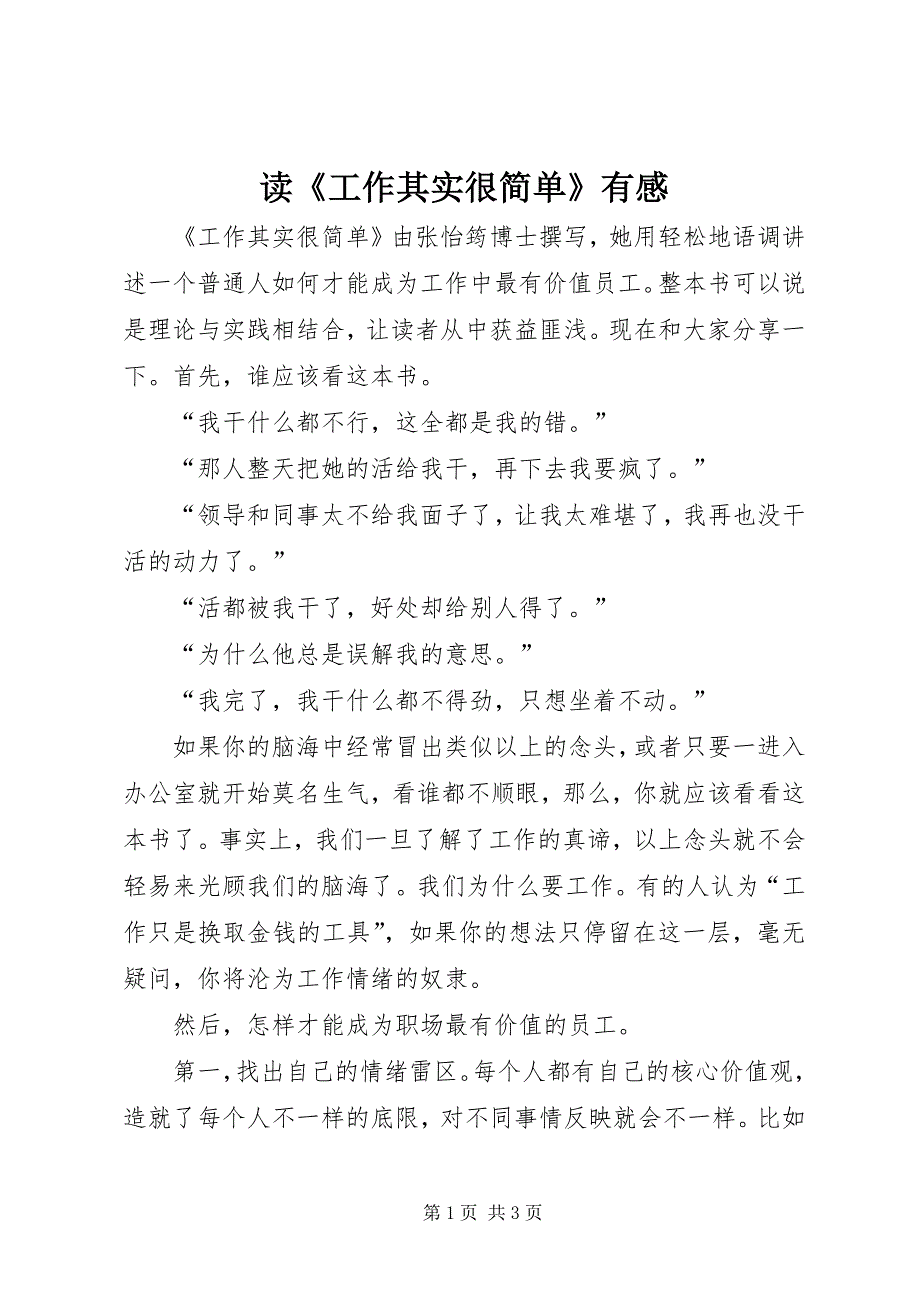 读《工作其实很简单》有感

《工作其实很简单》由张怡筠博士撰写，她用轻松地语调讲述一个普通人如何才能成为工作中最有价值员工。整本书可以说是理论与实践相结合，让读者从中获益匪浅。现在和大家分享一下。首先，谁应该看这本书。

“我干什么都不行，这全都是我的错。”

“那人整天把她的活给我干，再下去我要疯了。”

“领导和同事太不给我面子了，让我太难堪了，我再也没干活的动力了。”

“活都被我干了，好处却给别人得了。”

“为什么他总是误解我的意思。”

“我完了，我干什么都不得劲，只想坐着不动。”

如果你的脑海中经常冒出类似以上的念头，或者只要一进入办公室就开始莫名生气，看谁都不顺眼，那么，你就应该看看这本书了。事实上，我们一旦了解了工作的真谛，以上念头就不会轻易来光顾我们的脑海了。我们为什么要工作。有的人认为“工作只是换取金钱的工具”，如果你的想法只停留在这一层，毫无疑问，你将沦为工作情绪的奴隶。

然后，怎样才能成为职场最有价值的员工。

第一，找出自己的情绪雷区。每个人都有自己的核心价值观，造就了每个人不一样的底限，对不同事情反映就会不一样。比如

第 1 页 共 3 页